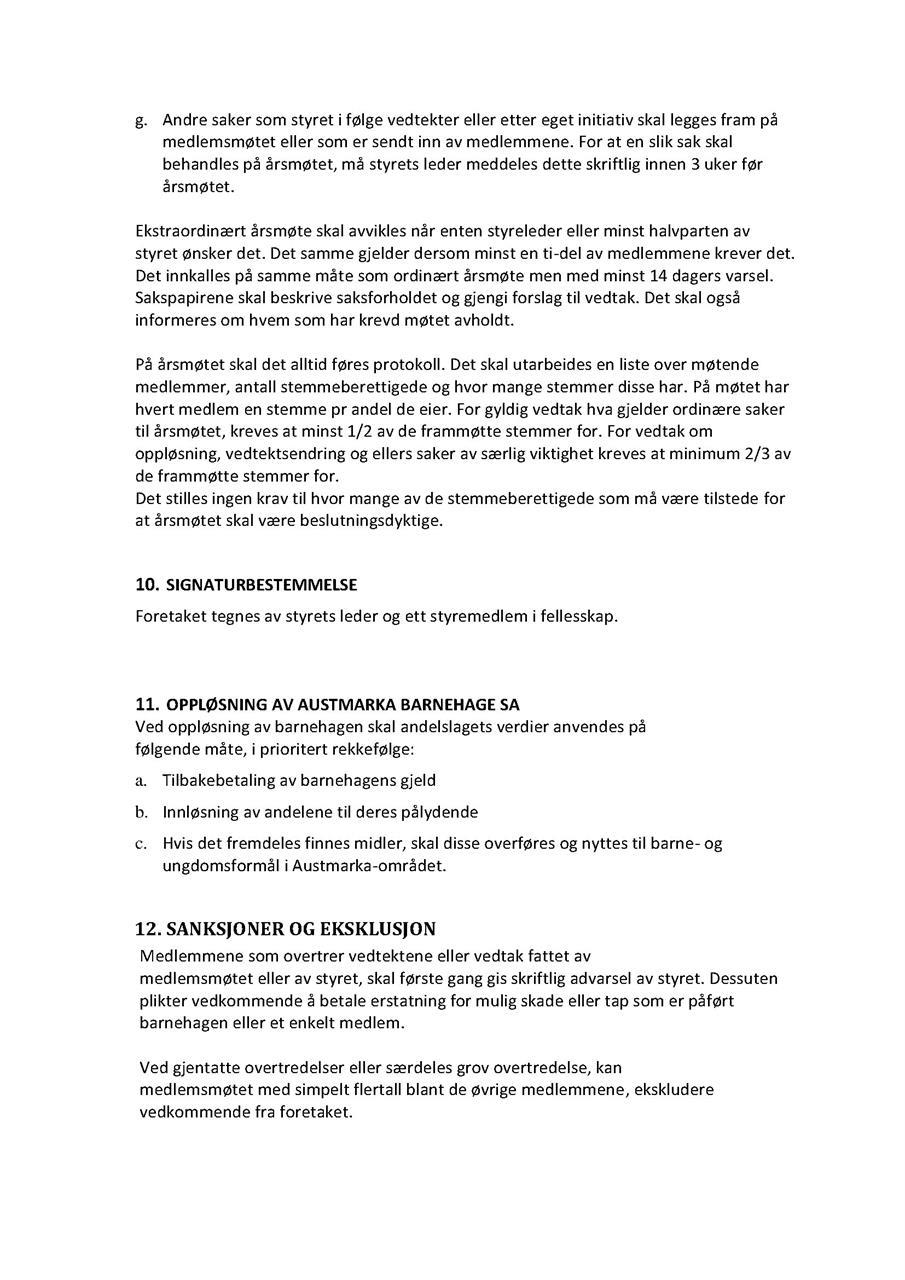 g. Andre saker som styret i følge vedtekter eller etter eget initiativ skal legges fram på medlemsmøtet eller som er sendt inn av medlemmene. For at en slik sak skal behandles på årsmøtet, må styrets leder meddeles dette skriftlig innen 3 uker før årsmøtet.

Ekstraordinært årsmøte skal avvikles når enten styreleder eller minst halvparten av styret ønsker det. Det samme gjelder dersom minst en ti-del av medlemmene krever det. Det innkalles på samme måte som ordinært årsmøte men med minst 14 dagers varsel. Sakspapirene skal beskrive saksforholdet og gjengi forslag til vedtak. Det skal også informeres om hvem som har krevd møtet avholdt.

På årsmøtet skal det alltid føres protokoll. Det skal utarbeides en liste over møtende medlemmer, antall stemmeberettigede og hvor mange stemmer disse har. På møtet har hvert medlem en stemme pr andel de eier. For gyldig vedtak hva gjelder ordinære saker til årsmøtet, kreves at minst 1/2 av de frammøtte stemmer for. For vedtak om oppløsning, vedtektsendring og ellers saker av særlig viktighet kreves at minimum 2/3 av de frammøtte stemmer for.
Det stilles ingen krav til hvor mange av de stemmeberettigede som må være tilstede for at årsmøtet skal være beslutningsdyktige.

10. SIGNATURBESTEMMELSE

Foretaket tegnes av styrets leder og ett styremedlem i fellesskap.

11. OPPLØSNING AV AUSTMARKA BARNEHAGE SA
Ved oppløsning av barnehagen skal andelslagets verdier anvendes på følgende måte, i prioritert rekkefølge:

a. Tilbakebetaling av barnehagens gjeld

b. Innløsning av andelene til deres pålydende

c. Hvis det fremdeles finnes midler, skal disse overføres og nyttes til barne- og ungdomsformål i Austmarka-området.

12. SANKSJONER OG EKSKLUSJON
Medlemmene som overtrer vedtektene eller vedtak fattet av medlemsmøtet eller av styret, skal første gang gis skriftlig advarsel av styret. Dessuten plikter vedkommende å betale erstatning for mulig skade eller tap som er påført barnehagen eller et enkelt medlem.

Ved gjentatte overtredelser eller særdeles grov overtredelse, kan medlemsmøtet med simpelt flertall blant de øvrige medlemmene, ekskludere vedkommende fra foretaket.